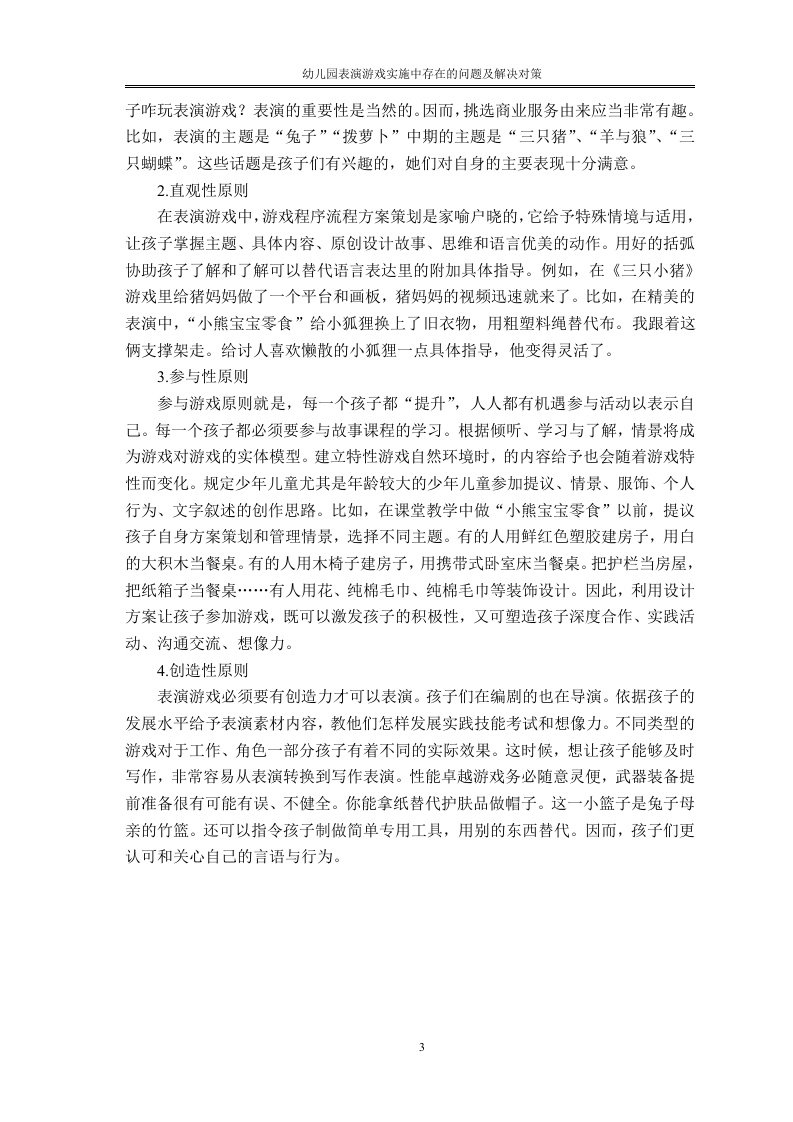 幼儿园表演游戏实施中存在的问题及解决对策

子咋玩表演游戏？表演的重要性是当然的。因而，挑选商业服务由来应当非常有趣。比如，表演的主题是“兔子”“拨萝卜”中期的主题是“三只猪”、“羊与狼”、“三只蝴蝶”。这些话题是孩子们有兴趣的，她们对自身的主要表现十分满意。

2.直观性原则

在表演游戏中，游戏程序流程方案策划是家喻户晓的，它给予特殊情境与适用，让孩子掌握主题、具体内容、原创设计故事、思维和语言优美的动作。用好的括弧协助孩子了解和了解可以替代语言表达里的附加具体指导。例如，在《三只小猪》游戏里给猪妈妈做了一个平台和画板，猪妈妈的视频迅速就来了。比如，在精美的表演中，“小熊宝宝零食”给小狐狸换上了旧衣物，用粗塑料绳替代布。我跟着这俩支撑架走。给讨人喜欢懒散的小狐狸一点具体指导，他变得灵活了。

3.参与性原则

参与游戏原则就是，每一个孩子都“提升”，人人都有机遇参与活动以表示自己。每一个孩子都必须要参与故事课程的学习。根据倾听、学习与了解，情景将成为游戏对游戏的实体模型。建立特性游戏自然环境时，的内容给予也会随着游戏特性而变化。规定少年儿童尤其是年龄较大的少年儿童参加提议、情景、服饰、个人行为、文字叙述的创作思路。比如，在课堂教学中做“小熊宝宝零食”以前，提议孩子自身方案策划和管理情景，选择不同主题。有的人用鲜红色塑胶建房子，用白的大积木当餐桌。有的人用木椅子建房子，用携带式卧室床当餐桌。把护栏当房屋，把纸箱子当餐桌……有人用花、纯棉毛巾、纯棉毛巾等装饰设计。因此，利用设计方案让孩子参加游戏，既可以激发孩子的积极性，又可塑造孩子深度合作、实践活动、沟通交流、想像力。

4.创造性原则

表演游戏必须要有创造力才可以表演。孩子们在编剧的也在导演。依据孩子的发展水平给予表演素材内容，教他们怎样发展实践技能考试和想像力。不同类型的游戏对于工作、角色一部分孩子有着不同的实际效果。这时候，想让孩子能够及时写作，非常容易从表演转换到写作表演。性能卓越游戏务必随意灵便，武器装备提前准备很有可能有误、不健全。你能拿纸替代护肤品做帽子。这一小篮子是兔子母亲的竹篮。还可以指令孩子制做简单专用工具，用别的东西替代。因而，孩子们更认可和关心自己的言语与行为。

3